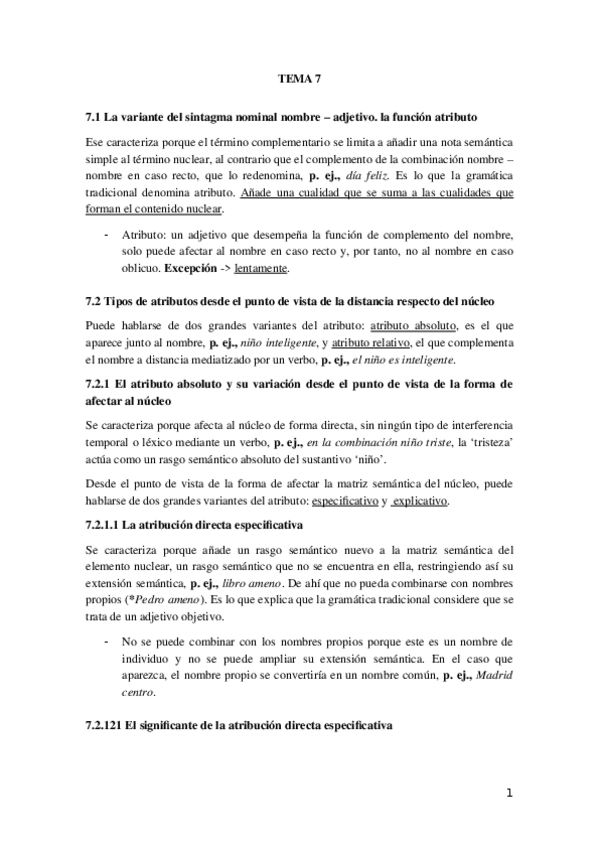 TEMA 7

7.1 La variante del sintagma nominal nombre – adjetivo. la función atributo

Ese caracteriza porque el término complementario se limita a añadir una nota semántica simple al término nuclear, al contrario que el complemento de la combinación nombre – nombre en caso recto, que lo redenomina, p. ej., día feliz. Es lo que la gramática tradicional denomina atributo. Añade una cualidad que se suma a las cualidades que forman el contenido nuclear.

- Atributo: un adjetivo que desempeña la función de complemento del nombre, solo puede afectar al nombre en caso recto y, por tanto, no al nombre en caso oblicuo. Excepción -> lentamente.

7.2 Tipos de atributos desde el punto de vista de la distancia respecto del núcleo

Puede hablarse de dos grandes variantes del atributo: atributo absoluto, es el que aparece junto al nombre, p. ej., niño inteligente, y atributo relativo, el que complementa el nombre a distancia mediatizado por un verbo, p. ej., el niño es inteligente.

7.2.1 El atributo absoluto y su variación desde el punto de vista de la forma de afectar al núcleo

Se caracteriza porque afecta al núcleo de forma directa, sin ningún tipo de interferencia temporal o léxico mediante un verbo, p. ej., en la combinación niño triste, la 'tristeza' actúa como un rasgo semántico absoluto del sustantivo 'niño'.

Desde el punto de vista de la forma de afectar la matriz semántica del núcleo, puede hablarse de dos grandes variantes del atributo: especificativo y explicativo.

7.2.1.1 La atribución directa especificativa

Se caracteriza porque añade un rasgo semántico nuevo a la matriz semántica del elemento nuclear, un rasgo semántico que no se encuentra en ella, restringiendo así su extensión semántica, p. ej., libro ameno. De ahí que no pueda combinarse con nombres propios (*Pedro ameno). Es lo que explica que la gramática tradicional considere que se trata de un adjetivo objetivo.

- No se puede combinar con los nombres propios porque este es un nombre de individuo y no se puede ampliar su extensión semántica. En el caso que aparezca, el nombre propio se convertiría en un nombre común, p. ej., Madrid centro.

7.2.121 El significante de la atribución directa especificativa

1